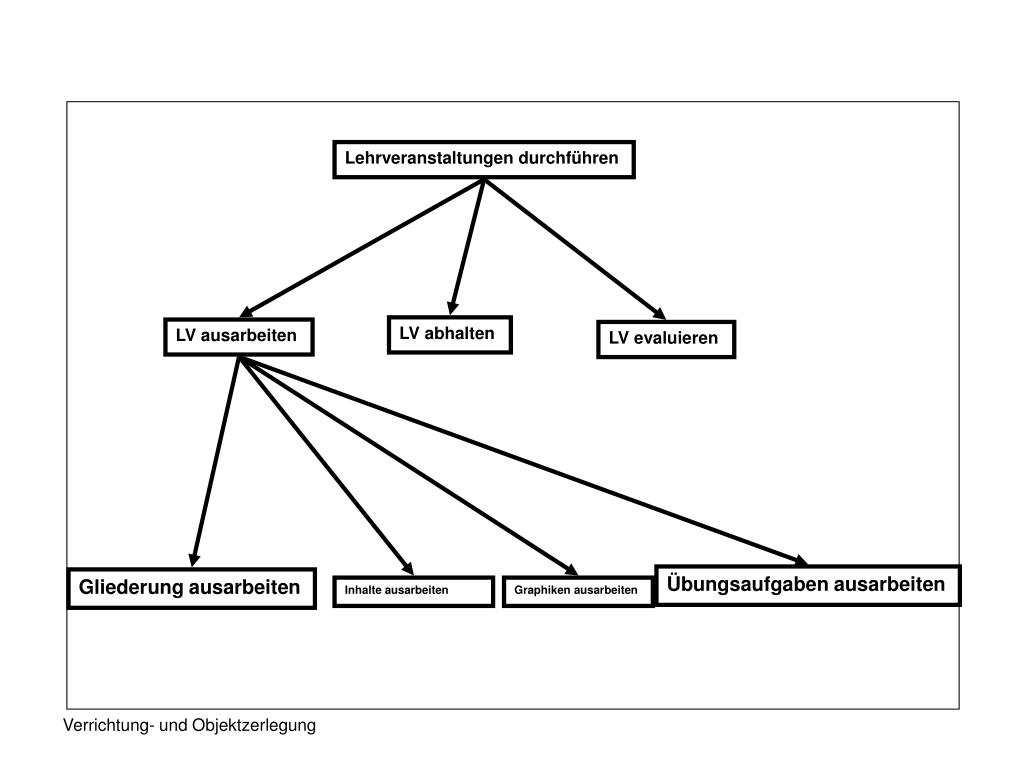 Lehrveranstaltungen durchführen

LV ausarbeiten

LV abhalten

LV evaluieren

Gliederung ausarbeiten

Inhalte ausarbeiten

Graphiken ausarbeiten

Übungsaufgaben ausarbeiten

Verrichtung- und Objektzerlegung